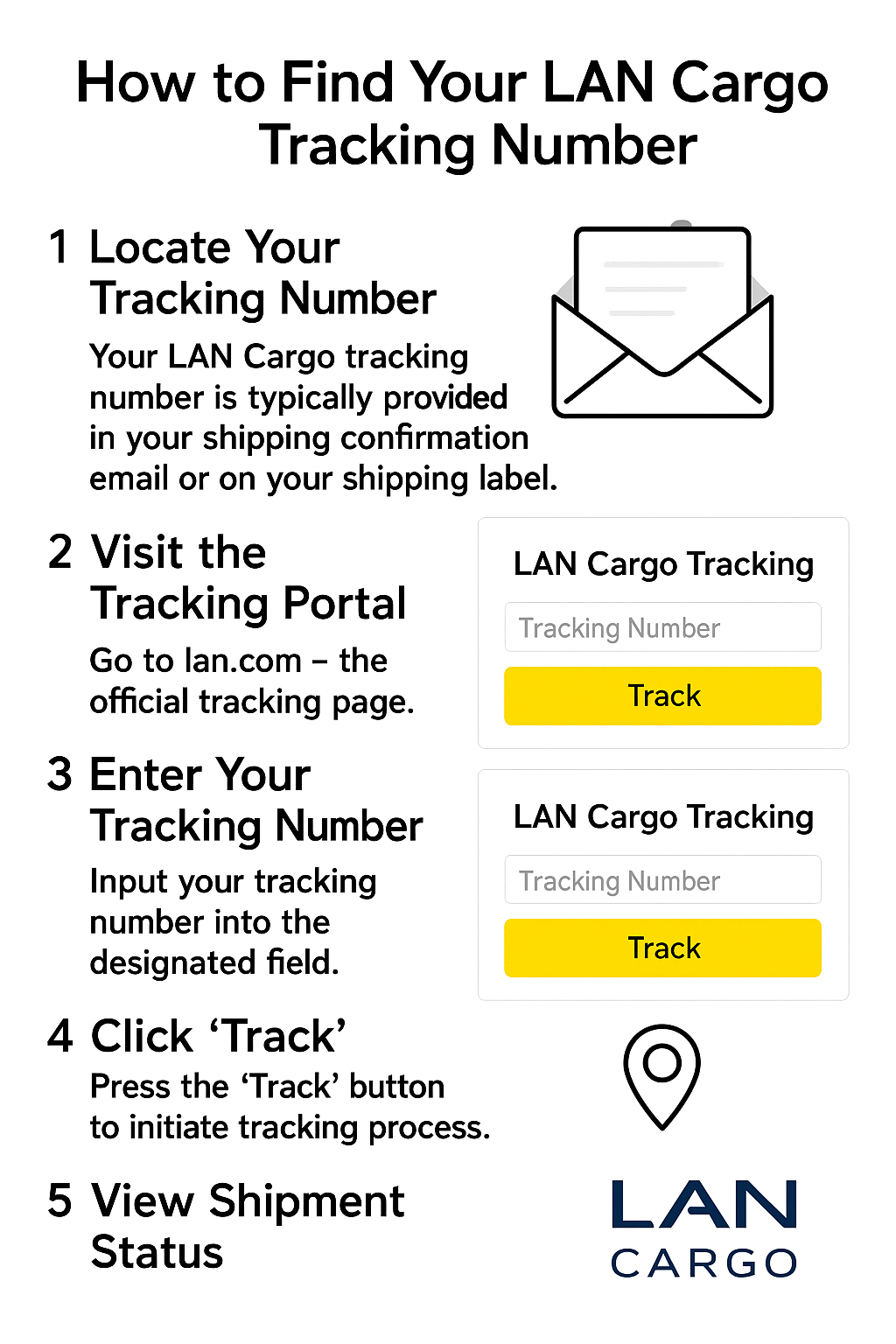 How to Find Your LAN Cargo Tracking Number

1 Locate Your Tracking Number

Your LAN Cargo tracking number is typically provided in your shipping confirmation email or on your shipping label.

2 Visit the Tracking Portal

Go to lan.com – the official tracking page.

LAN Cargo Tracking

Tracking Number

Track

3 Enter Your Tracking Number

Input your tracking number into the designated field.

LAN Cargo Tracking

Tracking Number

Track

4 Click ‘Track’

Press the ‘Track’ button to initiate tracking process.

5 View Shipment Status

LAN CARGO